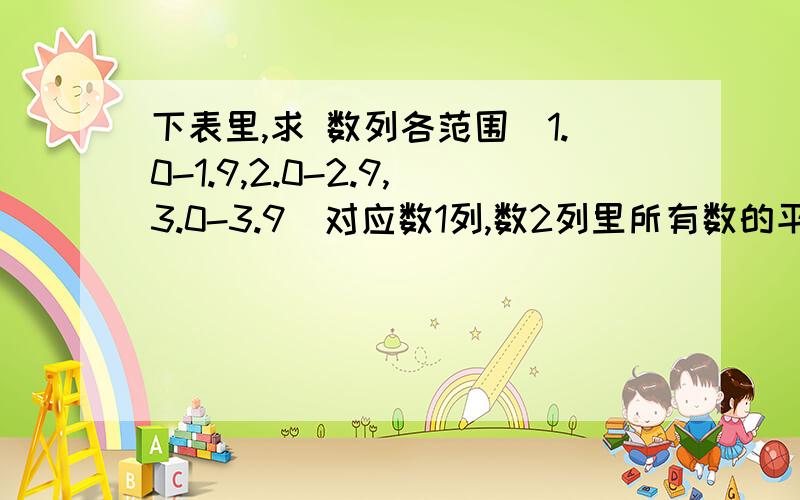 下表里,求 数列各范围(1.0-1.9,2.0-2.9,3.0-3.9)对应数1列,数2列里所有数的平

A
B C